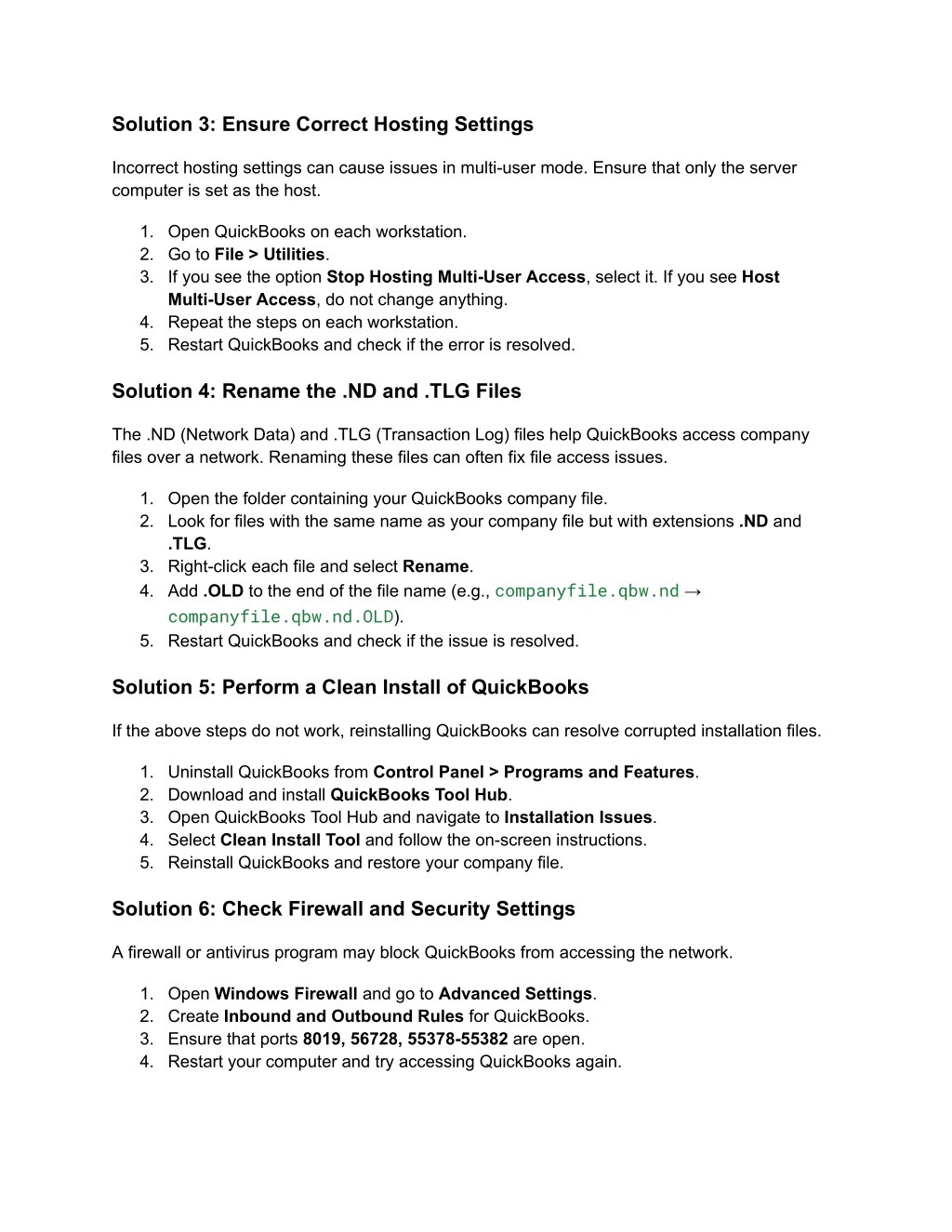 Solution 3: Ensure Correct Hosting Settings

Incorrect hosting settings can cause issues in multi-user mode. Ensure that only the server computer is set as the host.

1. Open QuickBooks on each workstation.
2. Go to File > Utilities.
3. If you see the option Stop Hosting Multi-User Access, select it. If you see Host Multi-User Access, do not change anything.
4. Repeat the steps on each workstation.
5. Restart QuickBooks and check if the error is resolved.

Solution 4: Rename the .ND and .TLG Files

The .ND (Network Data) and .TLG (Transaction Log) files help QuickBooks access company files over a network. Renaming these files can often fix file access issues.

1. Open the folder containing your QuickBooks company file.
2. Look for files with the same name as your company file but with extensions .ND and .TLG.
3. Right-click each file and select Rename.
4. Add .OLD to the end of the file name (e.g., companyfile.qbw.nd → companyfile.qbw.nd.OLD).
5. Restart QuickBooks and check if the issue is resolved.

Solution 5: Perform a Clean Install of QuickBooks

If the above steps do not work, reinstalling QuickBooks can resolve corrupted installation files.

1. Uninstall QuickBooks from Control Panel > Programs and Features.
2. Download and install QuickBooks Tool Hub.
3. Open QuickBooks Tool Hub and navigate to Installation Issues.
4. Select Clean Install Tool and follow the on-screen instructions.
5. Reinstall QuickBooks and restore your company file.

Solution 6: Check Firewall and Security Settings

A firewall or antivirus program may block QuickBooks from accessing the network.

1. Open Windows Firewall and go to Advanced Settings.
2. Create Inbound and Outbound Rules for QuickBooks.
3. Ensure that ports 8019, 56728, 55378-55382 are open.
4. Restart your computer and try accessing QuickBooks again.